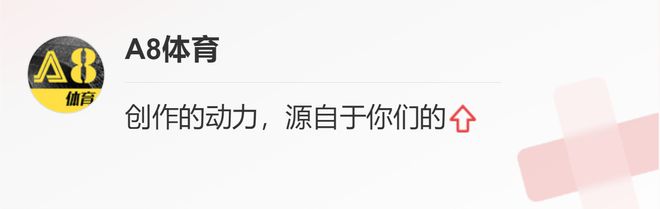 A8
体育

A8体育

创作的动力，源自于你们的